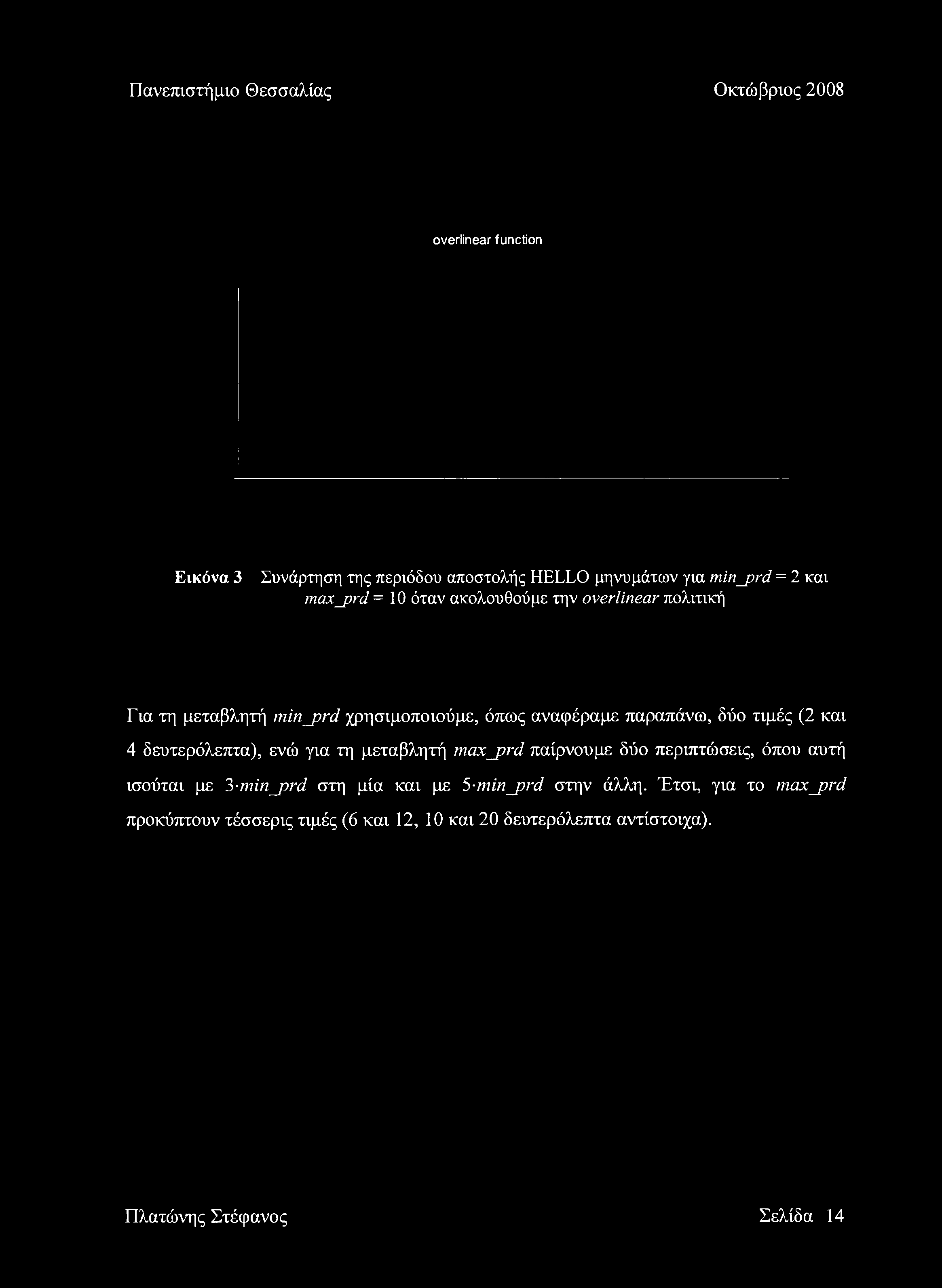 Πανεπιστήμιο Θεσσαλίας Οκτώβριος 2008

overlinear function

Εικόνα 3 Συνάρτηση της περιόδου αποστολής HELLO μηνυμάτων για min_prd = 2 και max_prd = 10 όταν ακολουθούμε την overlinear πολιτική

Για τη μεταβλητή min_prd χρησιμοποιούμε, όπως αναφέραμε παραπάνω, δύο τιμές (2 και 4 δευτερόλεπτα), ενώ για τη μεταβλητή max_prd παίρνουμε δύο περιπτώσεις, όπου αυτή ισούται με 3·min_prd στη μία και με 5·min_prd στην άλλη. Έτσι, για το max_prd προκύπτουν τέσσερις τιμές (6 και 12, 10 και 20 δευτερόλεπτα αντίστοιχα).

Πλατώνης Στέφανος Σελίδα 14